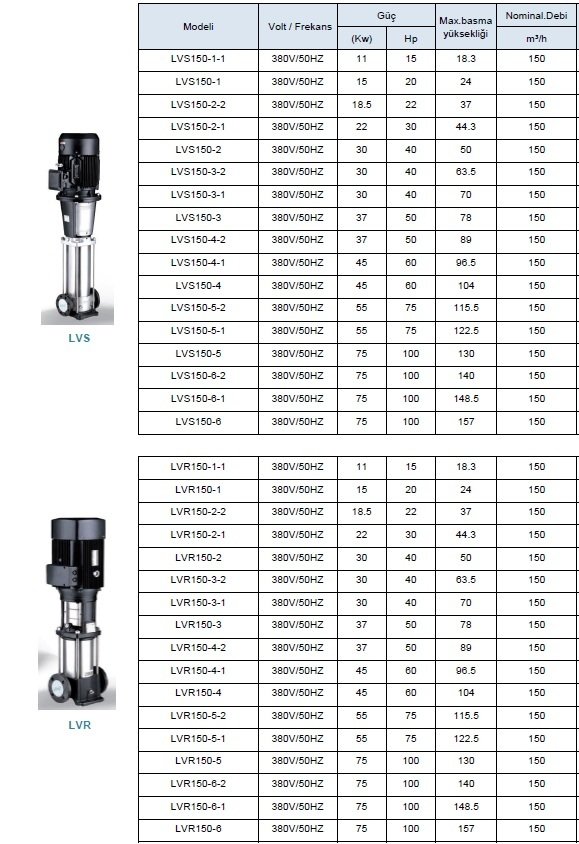 | Modeli | Volt / Frekans | Güç (Kw) | Güç Hp | Max.basma yüksekliği | Nominal.Debi m³/h |
|---|---|---|---|---|---|
| LVS150-1-1 | 380V/50HZ | 11 | 15 | 18.3 | 150 |
| LVS150-1 | 380V/50HZ | 15 | 20 | 24 | 150 |
| LVS150-2-2 | 380V/50HZ | 18.5 | 22 | 37 | 150 |
| LVS150-2-1 | 380V/50HZ | 22 | 30 | 44.3 | 150 |
| LVS150-2 | 380V/50HZ | 30 | 40 | 50 | 150 |
| LVS150-3-2 | 380V/50HZ | 30 | 40 | 63.5 | 150 |
| LVS150-3-1 | 380V/50HZ | 30 | 40 | 70 | 150 |
| LVS150-3 | 380V/50HZ | 37 | 50 | 78 | 150 |
| LVS150-4-2 | 380V/50HZ | 37 | 50 | 89 | 150 |
| LVS150-4-1 | 380V/50HZ | 45 | 60 | 96.5 | 150 |
| LVS150-4 | 380V/50HZ | 45 | 60 | 104 | 150 |
| LVS150-5-2 | 380V/50HZ | 55 | 75 | 115.5 | 150 |
| LVS150-5-1 | 380V/50HZ | 55 | 75 | 122.5 | 150 |
| LVS150-5 | 380V/50HZ | 75 | 100 | 130 | 150 |
| LVS150-6-2 | 380V/50HZ | 75 | 100 | 140 | 150 |
| LVS150-6-1 | 380V/50HZ | 75 | 100 | 148.5 | 150 |
| LVS150-6 | 380V/50HZ | 75 | 100 | 157 | 150 |

LVS

| | | | | | |
|---|---|---|---|---|---|
| LVR150-1-1 | 380V/50HZ | 11 | 15 | 18.3 | 150 |
| LVR150-1 | 380V/50HZ | 15 | 20 | 24 | 150 |
| LVR150-2-2 | 380V/50HZ | 18.5 | 22 | 37 | 150 |
| LVR150-2-1 | 380V/50HZ | 22 | 30 | 44.3 | 150 |
| LVR150-2 | 380V/50HZ | 30 | 40 | 50 | 150 |
| LVR150-3-2 | 380V/50HZ | 30 | 40 | 63.5 | 150 |
| LVR150-3-1 | 380V/50HZ | 30 | 40 | 70 | 150 |
| LVR150-3 | 380V/50HZ | 37 | 50 | 78 | 150 |
| LVR150-4-2 | 380V/50HZ | 37 | 50 | 89 | 150 |
| LVR150-4-1 | 380V/50HZ | 45 | 60 | 96.5 | 150 |
| LVR150-4 | 380V/50HZ | 45 | 60 | 104 | 150 |
| LVR150-5-2 | 380V/50HZ | 55 | 75 | 115.5 | 150 |
| LVR150-5-1 | 380V/50HZ | 55 | 75 | 122.5 | 150 |
| LVR150-5 | 380V/50HZ | 75 | 100 | 130 | 150 |
| LVR150-6-2 | 380V/50HZ | 75 | 100 | 140 | 150 |
| LVR150-6-1 | 380V/50HZ | 75 | 100 | 148.5 | 150 |
| LVR150-6 | 380V/50HZ | 75 | 100 | 157 | 150 |

LVR